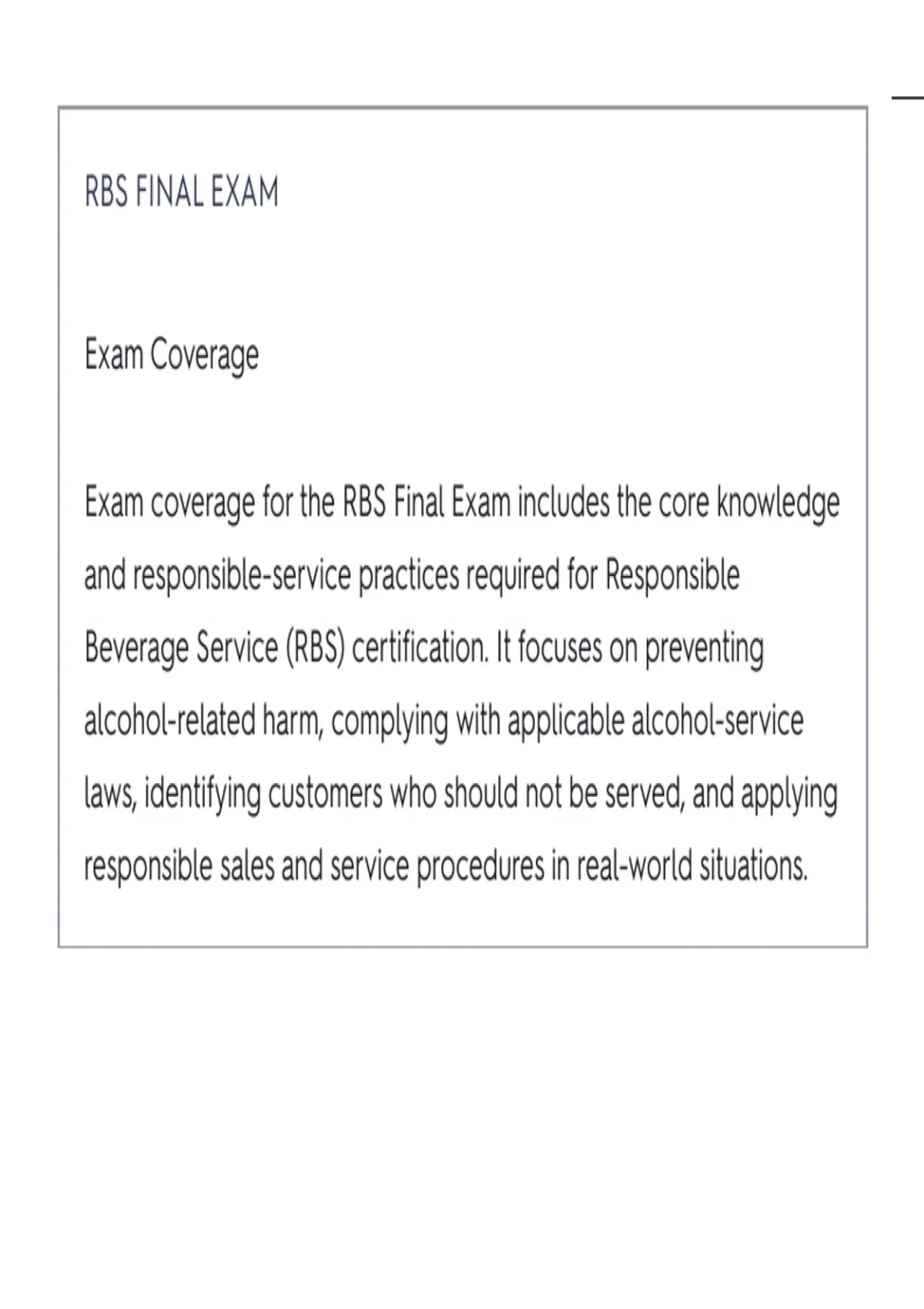 RBS FINAL EXAM

Exam Coverage

Exam coverage for the RBS Final Exam includes the core knowledge and responsible-service practices required for Responsible Beverage Service (RBS) certification. It focuses on preventing alcohol-related harm, complying with applicable alcohol-service laws, identifying customers who should not be served, and applying responsible sales and service procedures in real-world situations.